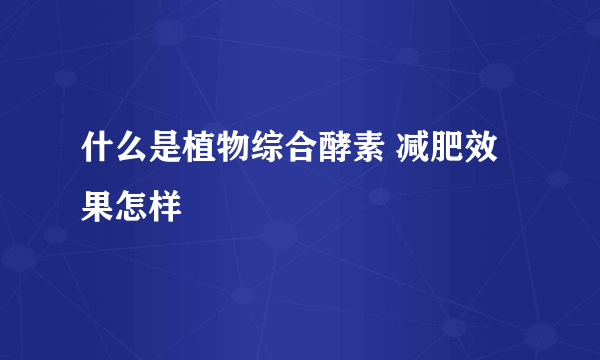 什么是植物综合酵素 减肥效果怎样